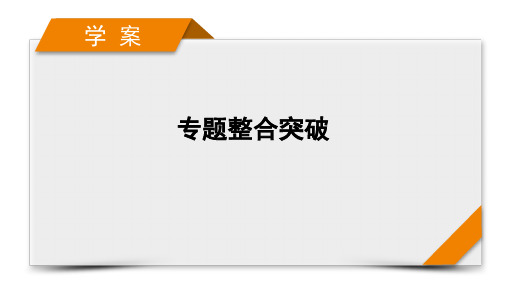 学 案

专题整合突破